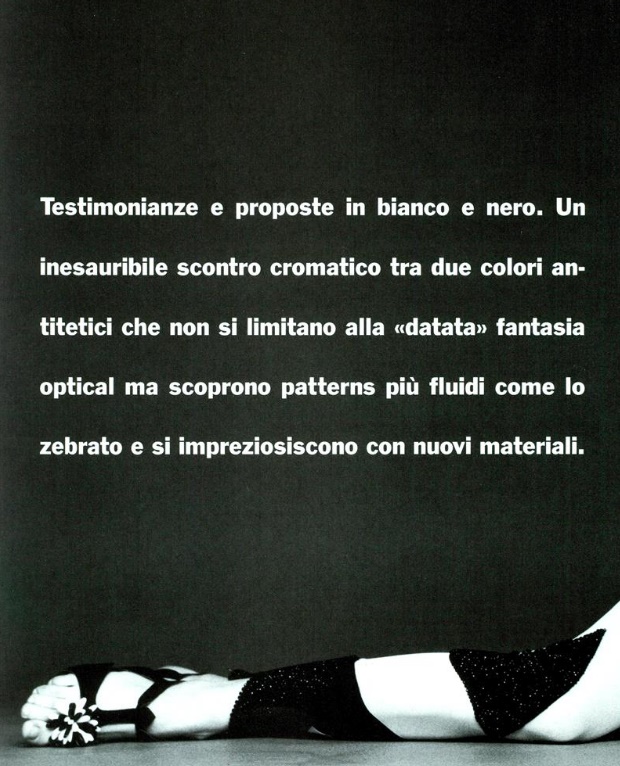 Testimonianze e proposte in bianco e nero. Un inesauribile scontro cromatico tra due colori antitetici che non si limitano alla «datata» fantasia optical ma scoprono patterns più fluidi come lo zebrato e si impreziosiscono con nuovi materiali.